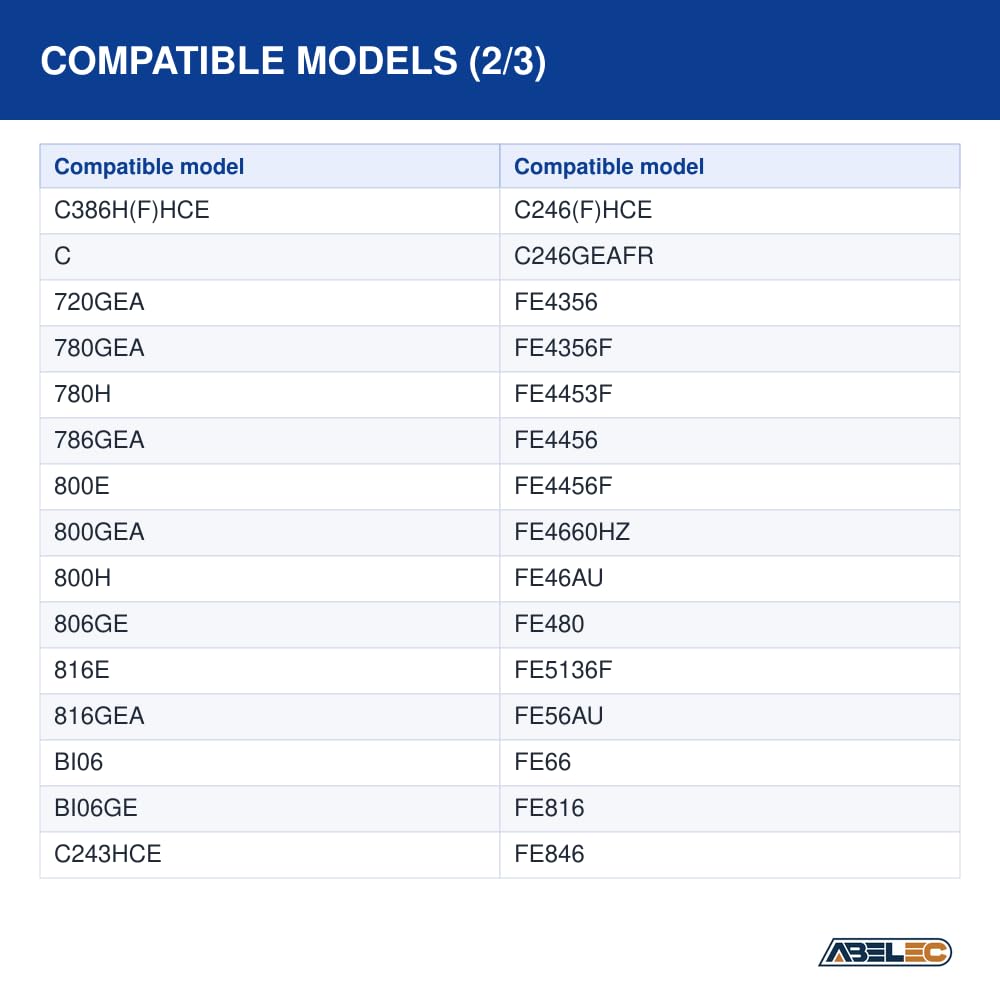 COMPATIBLE MODELS (2/3)

| Compatible model | Compatible model |
|---|---|
| C386H(F)HCE | C246(F)HCE |
| C | C246GEAFR |
| 720GEA | FE4356 |
| 780GEA | FE4356F |
| 780H | FE4453F |
| 786GEA | FE4456 |
| 800E | FE4456F |
| 800GEA | FE4660HZ |
| 800H | FE46AU |
| 806GE | FE480 |
| 816E | FE5136F |
| 816GEA | FE56AU |
| BI06 | FE66 |
| BI06GE | FE816 |
| C243HCE | FE846 |

ABELEC